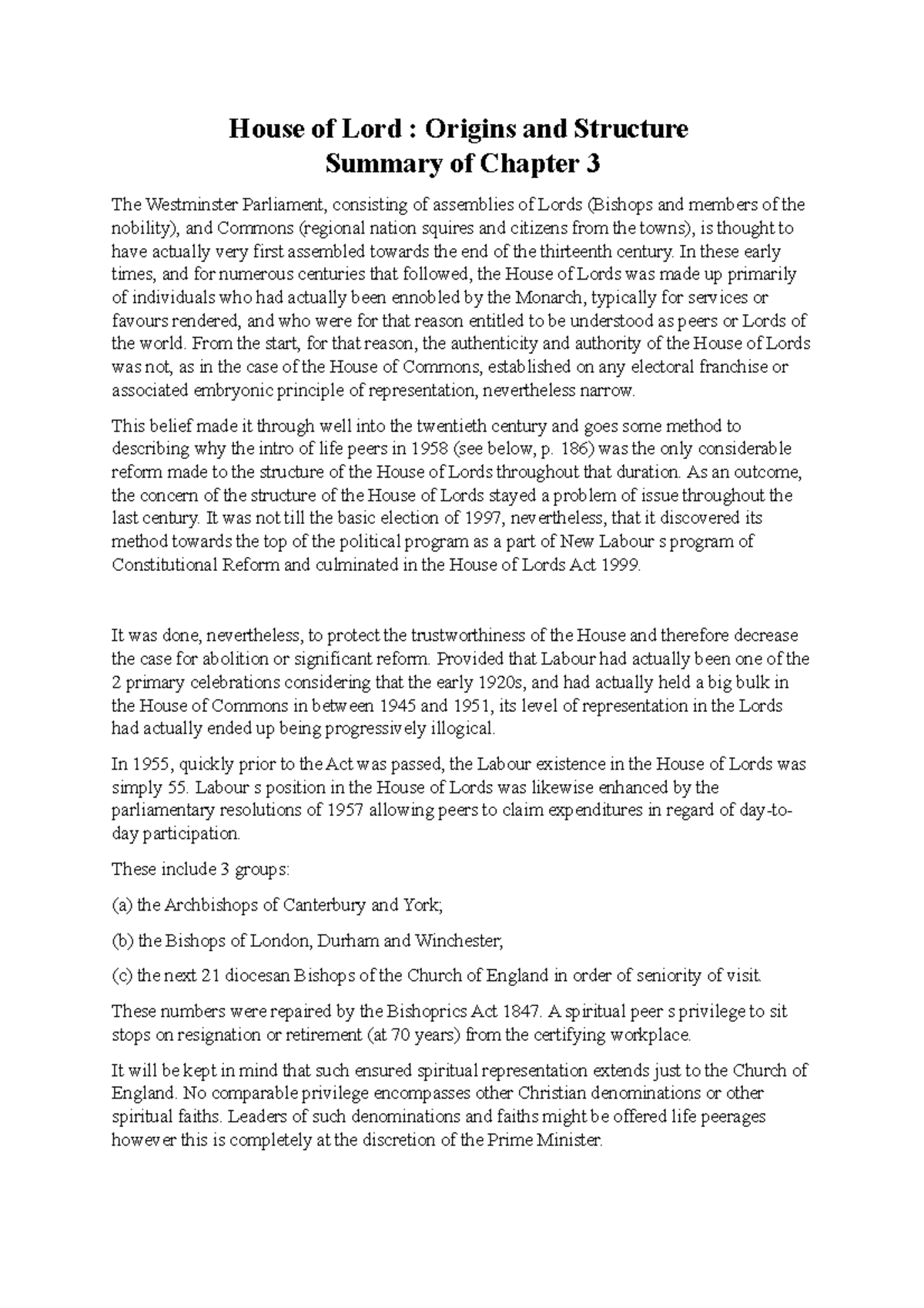 House of Lord : Origins and Structure
Summary of Chapter 3

The Westminster Parliament, consisting of assemblies of Lords (Bishops and members of the nobility), and Commons (regional nation squires and citizens from the towns), is thought to have actually very first assembled towards the end of the thirteenth century. In these early times, and for numerous centuries that followed, the House of Lords was made up primarily of individuals who had actually been ennobled by the Monarch, typically for services or favours rendered, and who were for that reason entitled to be understood as peers or Lords of the world. From the start, for that reason, the authenticity and authority of the House of Lords was not, as in the case of the House of Commons, established on any electoral franchise or associated embryonic principle of representation, nevertheless narrow.

This belief made it through well into the twentieth century and goes some method to describing why the intro of life peers in 1958 (see below, p. 186) was the only considerable reform made to the structure of the House of Lords throughout that duration. As an outcome, the concern of the structure of the House of Lords stayed a problem of issue throughout the last century. It was not till the basic election of 1997, nevertheless, that it discovered its method towards the top of the political program as a part of New Labour s program of Constitutional Reform and culminated in the House of Lords Act 1999.

It was done, nevertheless, to protect the trustworthiness of the House and therefore decrease the case for abolition or significant reform. Provided that Labour had actually been one of the 2 primary celebrations considering that the early 1920s, and had actually held a big bulk in the House of Commons in between 1945 and 1951, its level of representation in the Lords had actually ended up being progressively illogical.

In 1955, quickly prior to the Act was passed, the Labour existence in the House of Lords was simply 55. Labour s position in the House of Lords was likewise enhanced by the parliamentary resolutions of 1957 allowing peers to claim expenditures in regard of day-to-day participation.

These include 3 groups:

(a) the Archbishops of Canterbury and York;

(b) the Bishops of London, Durham and Winchester;

(c) the next 21 diocesan Bishops of the Church of England in order of seniority of visit.

These numbers were repaired by the Bishoprics Act 1847. A spiritual peer s privilege to sit stops on resignation or retirement (at 70 years) from the certifying workplace.

It will be kept in mind that such ensured spiritual representation extends just to the Church of England. No comparable privilege encompasses other Christian denominations or other spiritual faiths. Leaders of such denominations and faiths might be offered life peerages however this is completely at the discretion of the Prime Minister.